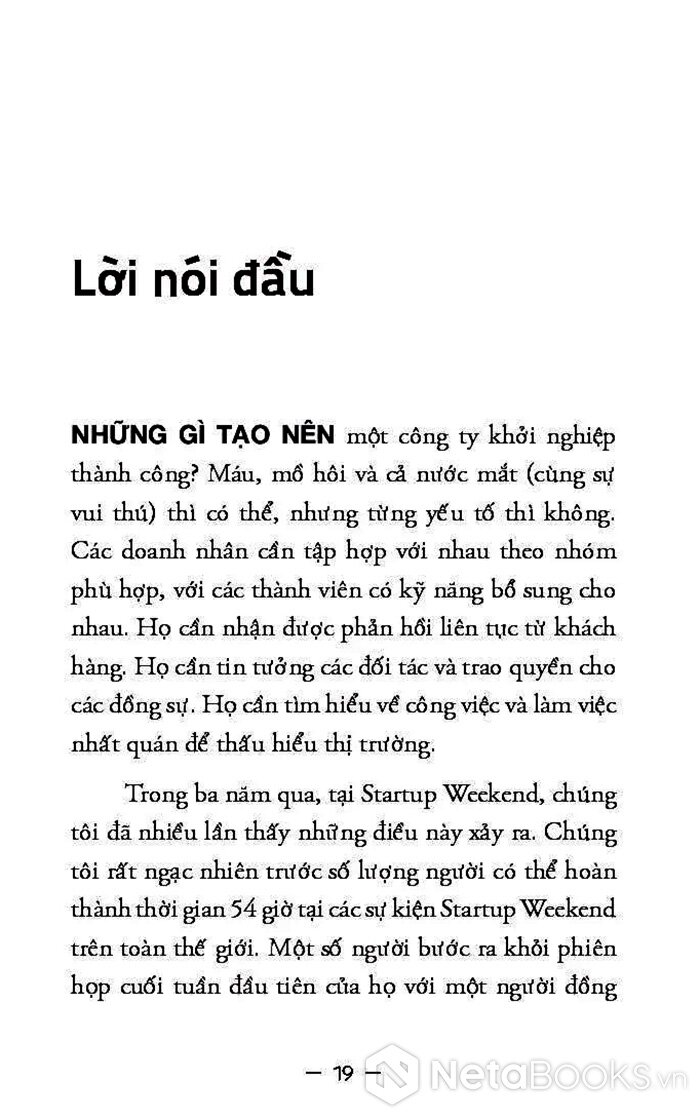 Lời nói đầu

NHỮNG GÌ TẠO NÊN một công ty khởi nghiệp thành công? Máu, mồ hôi và cả nước mắt (cùng sự vui thú) thì có thể, nhưng từng yếu tố thì không. Các doanh nhân cần tập hợp với nhau theo nhóm phù hợp, với các thành viên có kỹ năng bổ sung cho nhau. Họ cần nhận được phản hồi liên tục từ khách hàng. Họ cần tin tưởng các đối tác và trao quyền cho các đồng sự. Họ cần tìm hiểu về công việc và làm việc nhất quán để thấu hiểu thị trường.

Trong ba năm qua, tại Startup Weekend, chúng tôi đã nhiều lần thấy những điều này xảy ra. Chúng tôi rất ngạc nhiên trước số lượng người có thể hoàn thành thời gian 54 giờ tại các sự kiện Startup Weekend trên toàn thế giới. Một số người bước ra khỏi phiên họp cuối tuần đầu tiên của họ với một người đồng

— 19 —

NetaBooks.vn